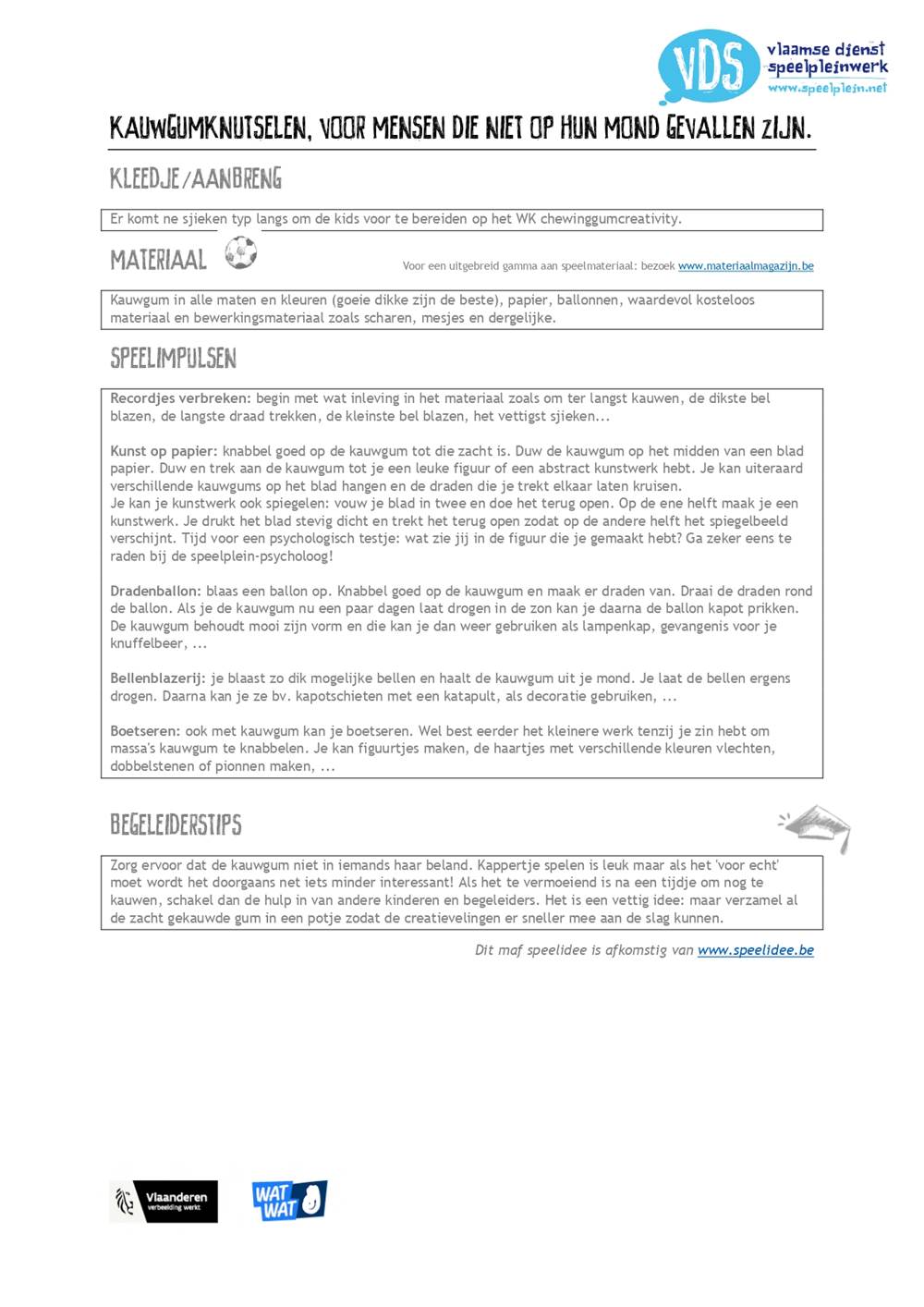 VDS vlaamse dienst speelpleinwerk www.speelplein.net

KAUWGUMKNUTSELEN, VOOR MENSEN DIE NIET OP HUN MOND GEVALLEN ZIJN.

KLEEDJE/AANBRENG

Er komt ne sjieken typ langs om de kids voor te bereiden op het WK chewinggumcreativity.

MATERIAAL

Voor een uitgebreid gamma aan speelmateriaal: bezoek www.materiaalmagazijn.be

Kauwgum in alle maten en kleuren (goeie dikke zijn de beste), papier, ballonnen, waardevol kosteloos materiaal en bewerkingsmateriaal zoals scharen, mesjes en dergelijke.

SPEELIMPULSEN

Recordjes verbreken: begin met wat inleving in het materiaal zoals om ter langst kauwen, de dikste bel blazen, de langste draad trekken, de kleinste bel blazen, het vettigst sjieken...

Kunst op papier: knabbel goed op de kauwgum tot die zacht is. Duw de kauwgum op het midden van een blad papier. Duw en trek aan de kauwgum tot je een leuke figuur of een abstract kunstwerk hebt. Je kan uiteraard verschillende kauwgums op het blad hangen en de draden die je trekt elkaar laten kruisen.
Je kan je kunstwerk ook spiegelen: vouw je blad in twee en doe het terug open. Op de ene helft maak je een kunstwerk. Je drukt het blad stevig dicht en trekt het terug open zodat op de andere helft het spiegelbeeld verschijnt. Tijd voor een psychologisch testje: wat zie jij in de figuur die je gemaakt hebt? Ga zeker eens te raden bij de speelplein-psycholoog!

Dradenballon: blaas een ballon op. Knabbel goed op de kauwgum en maak er draden van. Draai de draden rond de ballon. Als je de kauwgum nu een paar dagen laat drogen in de zon kan je daarna de ballon kapot prikken. De kauwgum behoudt mooi zijn vorm en die kan je dan weer gebruiken als lampenkap, gevangenis voor je knuffelbeer, ...

Bellenblazerij: je blaast zo dik mogelijke bellen en haalt de kauwgum uit je mond. Je laat de bellen ergens drogen. Daarna kan je ze bv. kapotschieten met een katapult, als decoratie gebruiken, ...

Boetseren: ook met kauwgum kan je boetseren. Wel best eerder het kleinere werk tenzij je zin hebt om massa's kauwgum te knabbelen. Je kan figuurtjes maken, de haartjes met verschillende kleuren vlechten, dobbelstenen of pionnen maken, ...

BEGELEIDERSTIPS

Zorg ervoor dat de kauwgum niet in iemands haar beland. Kappertje spelen is leuk maar als het 'voor echt' moet wordt het doorgaans net iets minder interessant! Als het te vermoeiend is na een tijdje om nog te kauwen, schakel dan de hulp in van andere kinderen en begeleiders. Het is een vettig idee: maar verzamel al de zacht gekauwde gum in een potje zodat de creatievelingen er sneller mee aan de slag kunnen.

Dit maf speelidee is afkomstig van www.speelidee.be

Vlaanderen verbeelding werkt

WAT WAT